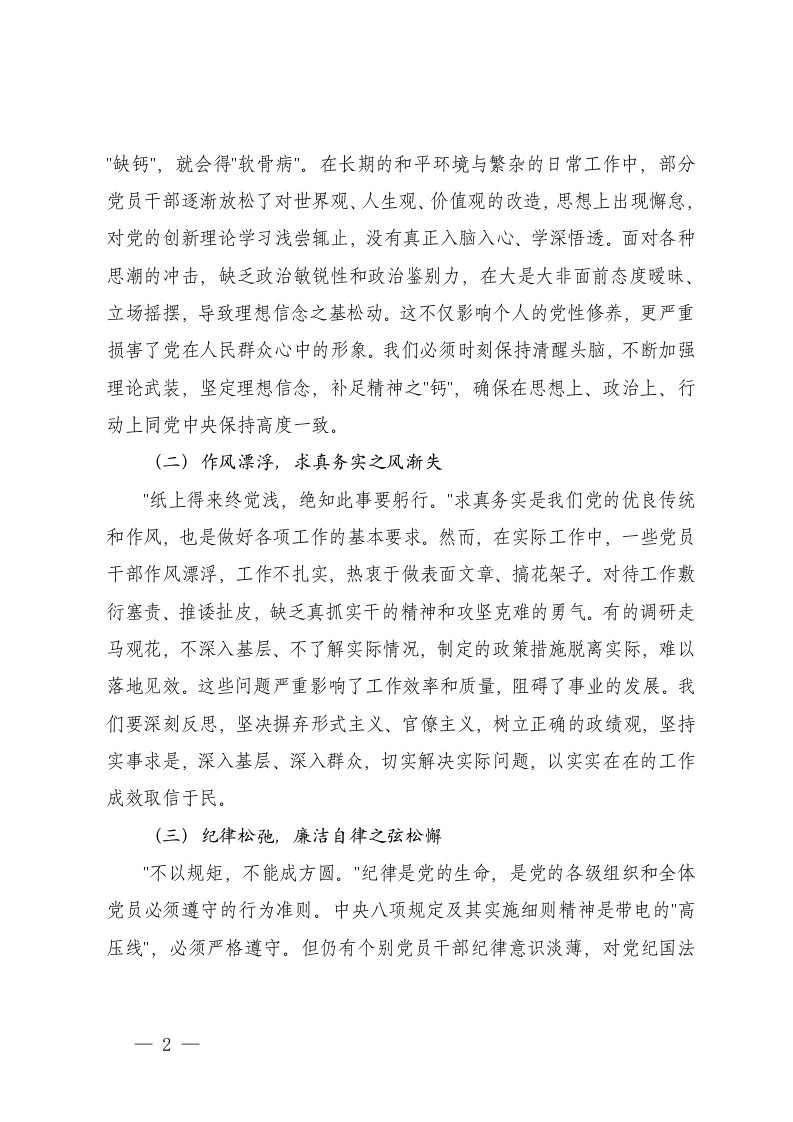 "缺钙"，就会得"软骨病"。在长期的和平环境与繁杂的日常工作中，部分党员干部逐渐放松了对世界观、人生观、价值观的改造，思想上出现懈怠，对党的创新理论学习浅尝辄止，没有真正入脑入心、学深悟透。面对各种思潮的冲击，缺乏政治敏锐性和政治鉴别力，在大是大非面前态度暧昧、立场摇摆，导致理想信念之基松动。这不仅影响个人的党性修养，更严重损害了党在人民群众心中的形象。我们必须时刻保持清醒头脑，不断加强理论武装，坚定理想信念，补足精神之"钙"，确保在思想上、政治上、行动上同党中央保持高度一致。

（二）作风漂浮，求真务实之风渐失

"纸上得来终觉浅，绝知此事要躬行。"求真务实是我们党的优良传统和作风，也是做好各项工作的基本要求。然而，在实际工作中，一些党员干部作风漂浮，工作不扎实，热衷于做表面文章、搞花架子。对待工作敷衍塞责、推诿扯皮，缺乏真抓实干的精神和攻坚克难的勇气。有的调研走马观花，不深入基层、不了解实际情况，制定的政策措施脱离实际，难以落地见效。这些问题严重影响了工作效率和质量，阻碍了事业的发展。我们要深刻反思，坚决摒弃形式主义、官僚主义，树立正确的政绩观，坚持实事求是，深入基层、深入群众，切实解决实际问题，以实实在在的工作成效取信于民。

（三）纪律松弛，廉洁自律之弦松懈

"不以规矩，不能成方圆。"纪律是党的生命，是党的各级组织和全体党员必须遵守的行为准则。中央八项规定及其实施细则精神是带电的"高压线"，必须严格遵守。但仍有个别党员干部纪律意识淡薄，对党纪国法

— 2 —